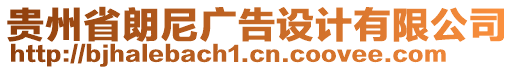 贵州省朗尼广告设计有限公司
http://bjhalebach1.cn.coovee.com